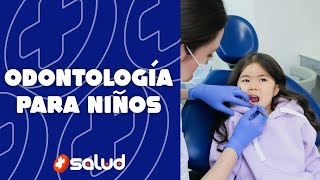 ODONTOLOGÍA PARA NIÑOS

salud